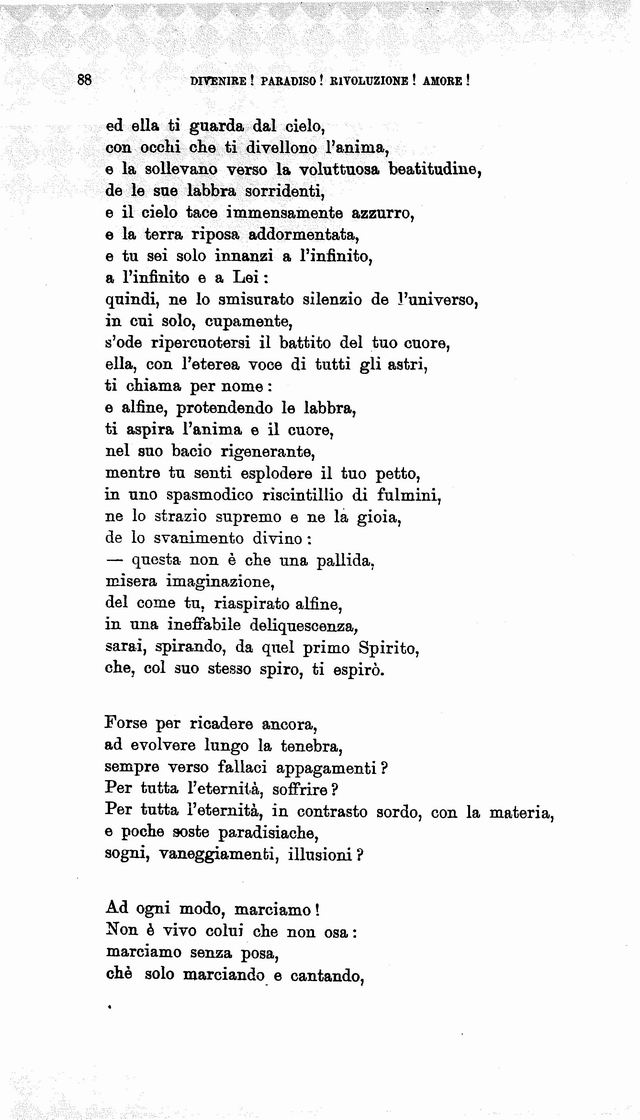 88 DIVENIRE! PARADISO! RIVOLUZIONE! AMORE!

ed ella ti guarda dal cielo,
con occhi che ti divellono l'anima,
e la sollevano verso la voluttuosa beatitudine,
de le sue labbra sorridenti,
e il cielo tace immensamente azzurro,
e la terra riposa addormentata,
e tu sei solo innanzi a l'infinito,
a l'infinito e a Lei:
quindi, ne lo smisurato silenzio de l'universo,
in cui solo, cupamente,
s'ode ripercuotersi il battito del tuo cuore,
ella, con l'eterea voce di tutti gli astri,
ti chiama per nome:
e alfine, protendendo le labbra,
ti aspira l'anima e il cuore,
nel suo bacio rigenerante,
mentre tu senti esplodere il tuo petto,
in uno spasmodico riscintillio di fulmini,
ne lo strazio supremo e ne la gioia,
de lo svanimento divino:
— questa non è che una pallida,
misera imaginazione,
del come tu, riaspirato alfine,
in una ineffabile deliquescenza,
sarai, spirando, da quel primo Spirito,
che, col suo stesso spiro, ti espirò.

Forse per ricadere ancora,
ad evolvere lungo la tenebra,
sempre verso fallaci appagamenti?
Per tutta l'eternità, soffrire?
Per tutta l'eternità, in contrasto sordo, con la materia,
e poche soste paradisiache,
sogni, vaneggiamenti, illusioni?

Ad ogni modo, marciamo!
Non è vivo colui che non osa:
marciamo senza posa,
chè solo marciando e cantando,